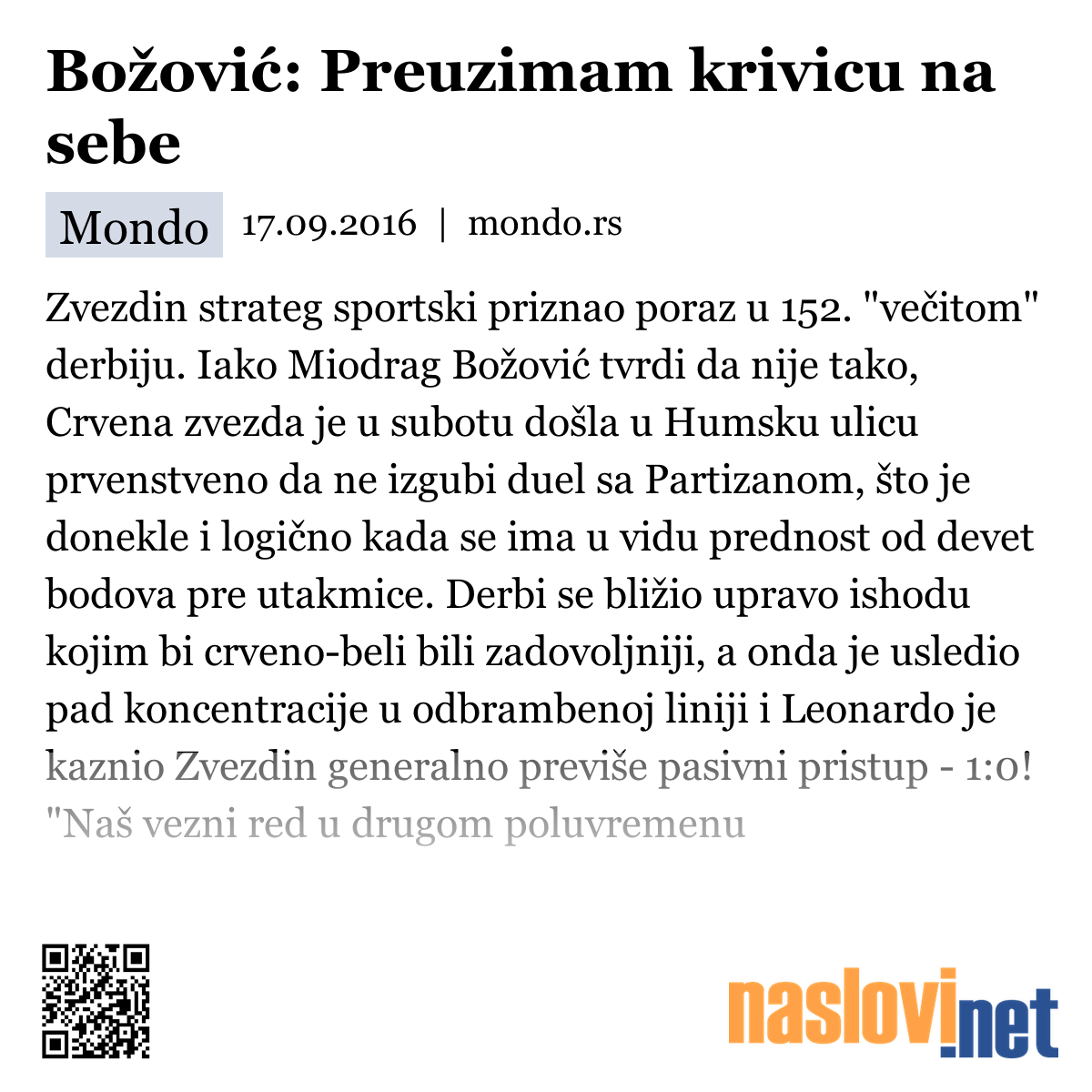 Božović: Preuzimam krivicu na sebe

Mondo 17.09.2016 | mondo.rs

Zvezdin strateg sportski priznao poraz u 152. "večitom" derbiju. Iako Miodrag Božović tvrdi da nije tako, Crvena zvezda je u subotu došla u Humsku ulicu prvenstveno da ne izgubi duel sa Partizanom, što je donekle i logično kada se ima u vidu prednost od devet bodova pre utakmice. Derbi se bližio upravo ishodu kojim bi crveno-beli bili zadovoljniji, a onda je usledio pad koncentracije u odbrambenoj liniji i Leonardo je kaznio Zvezdin generalno previše pasivni pristup - 1:0! "Naš vezni red u drugom poluvremenu

naslovi.net